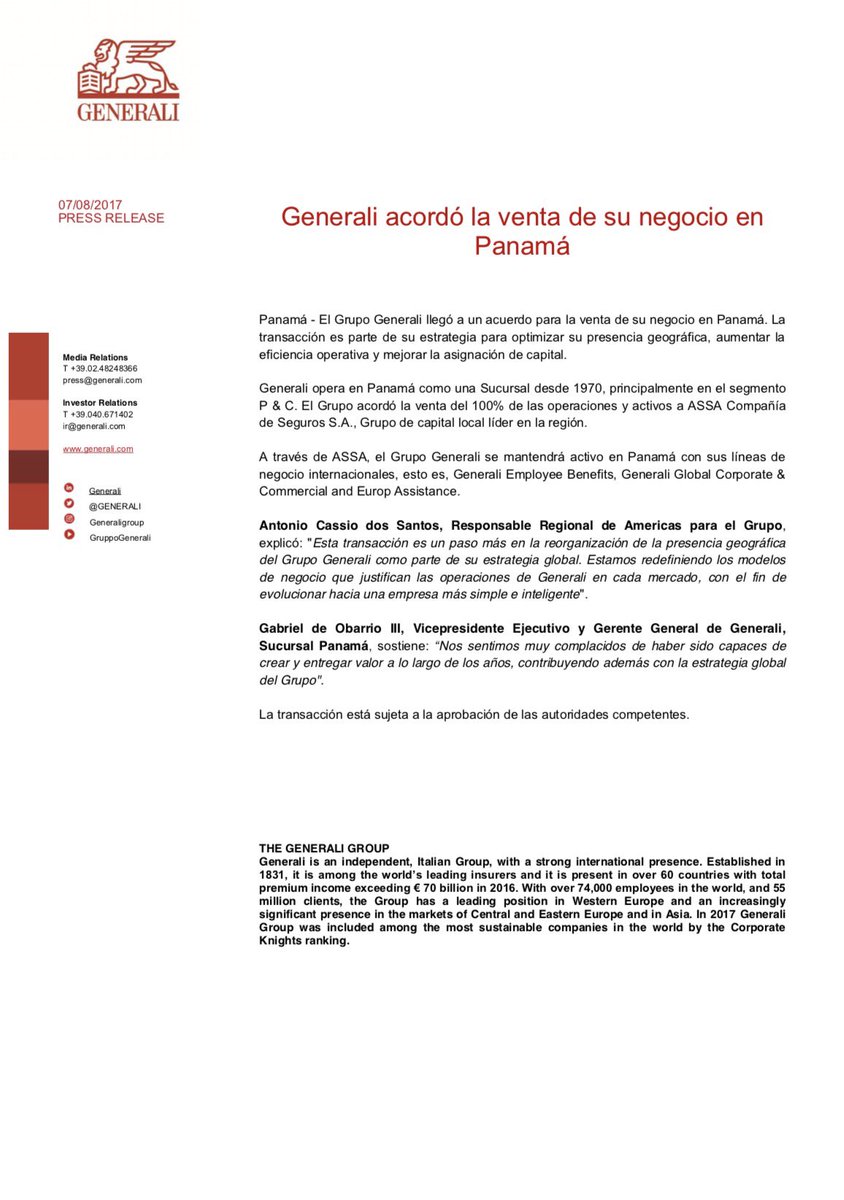 GENERALI

07/08/2017
PRESS RELEASE

Generali acordó la venta de su negocio en Panamá

Media Relations
T +39.02.48248366
press@generali.com

Investor Relations
T +39.040.671402
ir@generali.com

www.generali.com

Generali
@GENERALI
Generaligroup
GruppoGenerali

Panamá - El Grupo Generali llegó a un acuerdo para la venta de su negocio en Panamá. La transacción es parte de su estrategia para optimizar su presencia geográfica, aumentar la eficiencia operativa y mejorar la asignación de capital.

Generali opera en Panamá como una Sucursal desde 1970, principalmente en el segmento P & C. El Grupo acordó la venta del 100% de las operaciones y activos a ASSA Compañía de Seguros S.A., Grupo de capital local líder en la región.

A través de ASSA, el Grupo Generali se mantendrá activo en Panamá con sus líneas de negocio internacionales, esto es, Generali Employee Benefits, Generali Global Corporate & Commercial and Europ Assistance.

Antonio Cassio dos Santos, Responsable Regional de Americas para el Grupo, explicó: "Esta transacción es un paso más en la reorganización de la presencia geográfica del Grupo Generali como parte de su estrategia global. Estamos redefiniendo los modelos de negocio que justifican las operaciones de Generali en cada mercado, con el fin de evolucionar hacia una empresa más simple e inteligente".

Gabriel de Obarrio III, Vicepresidente Ejecutivo y Gerente General de Generali, Sucursal Panamá, sostiene: "Nos sentimos muy complacidos de haber sido capaces de crear y entregar valor a lo largo de los años, contribuyendo además con la estrategia global del Grupo".

La transacción está sujeta a la aprobación de las autoridades competentes.

THE GENERALI GROUP
Generali is an independent, Italian Group, with a strong international presence. Established in 1831, it is among the world's leading insurers and it is present in over 60 countries with total premium income exceeding € 70 billion in 2016. With over 74,000 employees in the world, and 55 million clients, the Group has a leading position in Western Europe and an increasingly significant presence in the markets of Central and Eastern Europe and in Asia. In 2017 Generali Group was included among the most sustainable companies in the world by the Corporate Knights ranking.